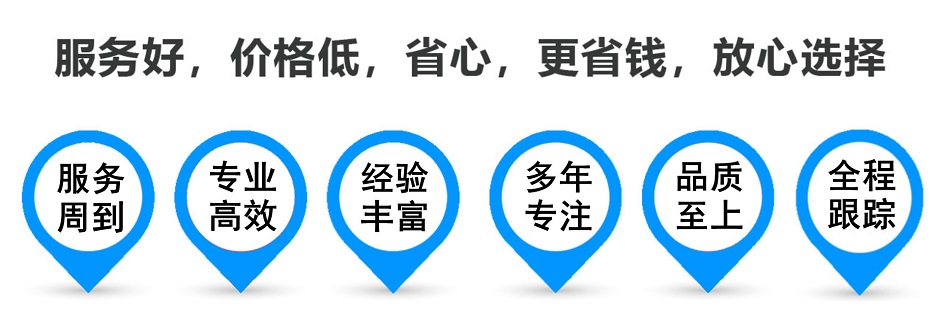 服务好，价格低，省心，更省钱，放心选择

服务周到

专业高效

经验丰富

多年专注

品质至上

全程跟踪